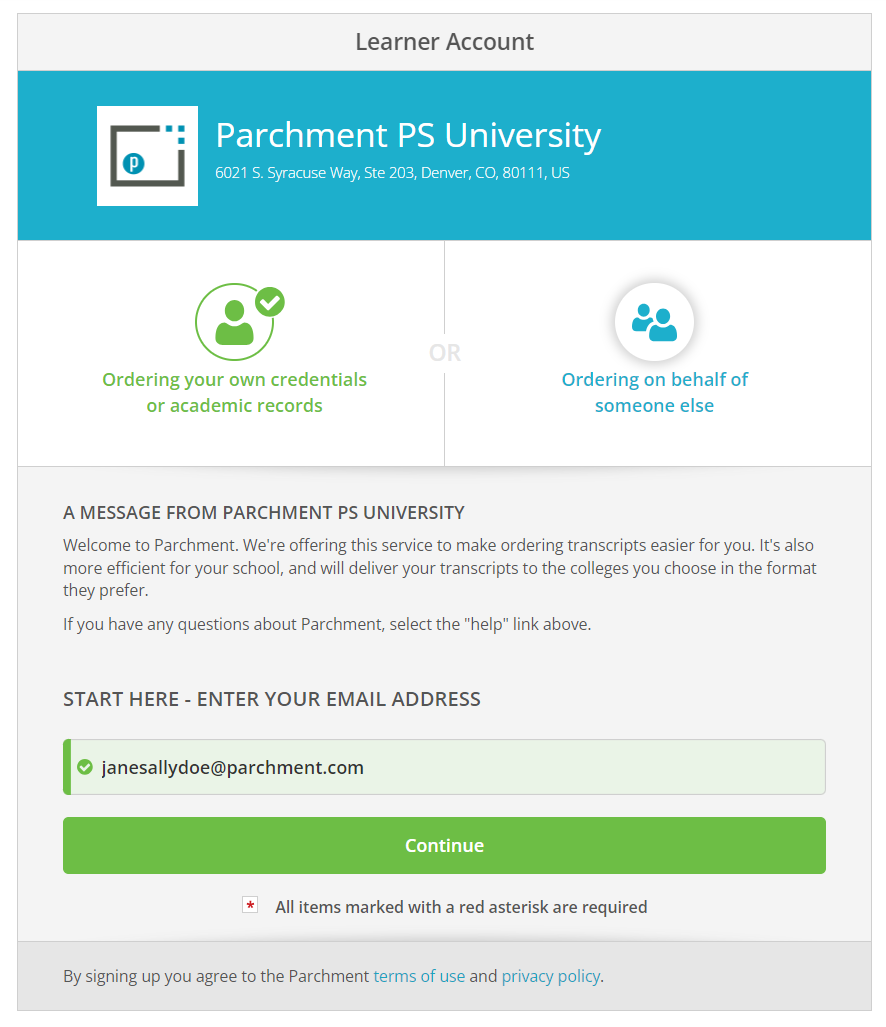 Learner Account

p

Parchment PS University

6021 S. Syracuse Way, Ste 203, Denver, CO, 80111, US

Ordering your own credentials or academic records

OR

Ordering on behalf of someone else

A MESSAGE FROM PARCHMENT PS UNIVERSITY

Welcome to Parchment. We're offering this service to make ordering transcripts easier for you. It's also more efficient for your school, and will deliver your transcripts to the colleges you choose in the format they prefer.

If you have any questions about Parchment, select the "help" link above.

START HERE - ENTER YOUR EMAIL ADDRESS

janesallydoe@parchment.com

Continue

* All items marked with a red asterisk are required

By signing up you agree to the Parchment terms of use and privacy policy.